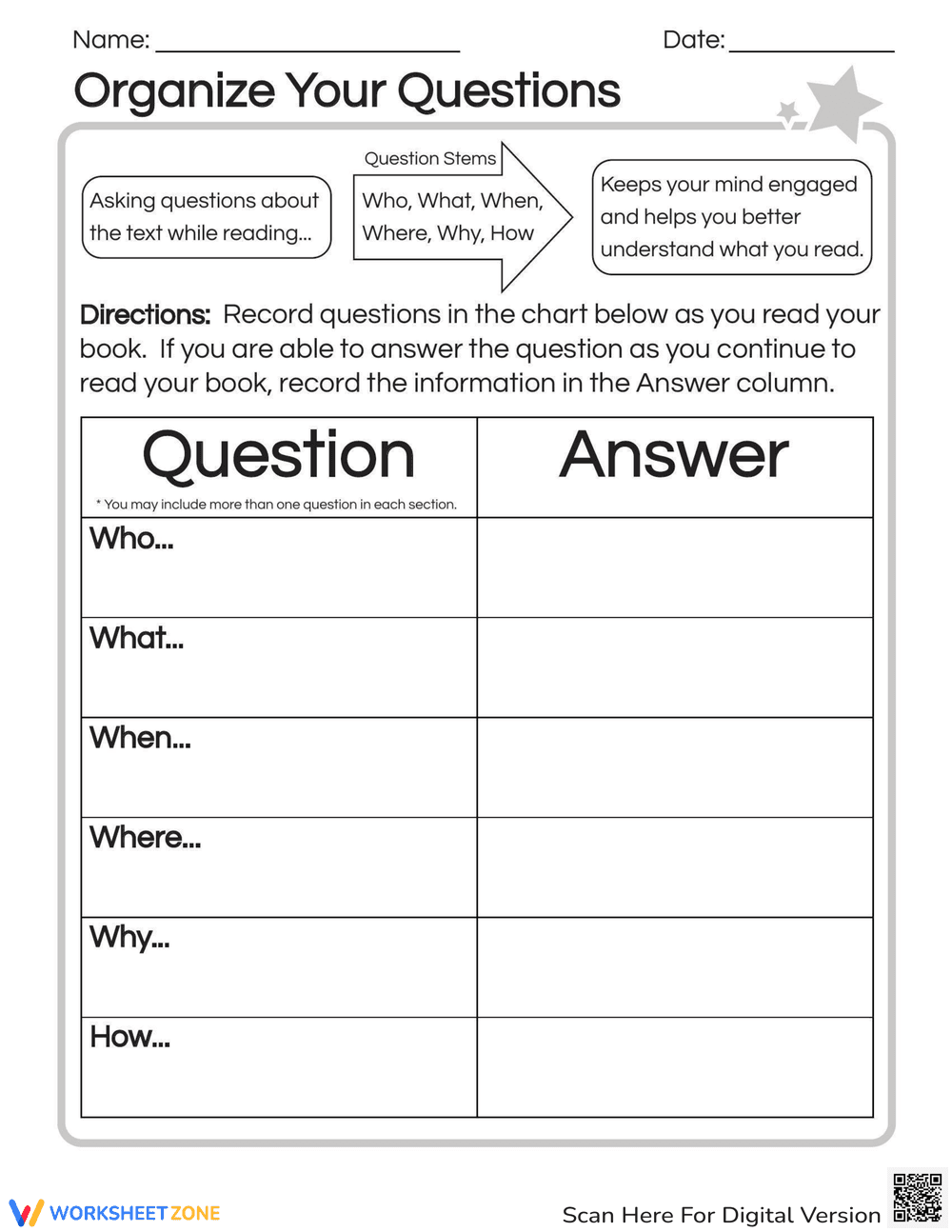 Name: ____ Date: ____

Organize Your Questions

Asking questions about the text while reading...

Question Stems

Who, What, When, Where, Why, How

Keeps your mind engaged and helps you better understand what you read.

Directions: Record questions in the chart below as you read your book. If you are able to answer the question as you continue to read your book, record the information in the Answer column.

| Question * You may include more than one question in each section. | Answer |
|---|---|
| Who... | |
| What... | |
| When... | |
| Where... | |
| Why... | |
| How... | |

WORKSHEETZONE

Scan Here For Digital Version